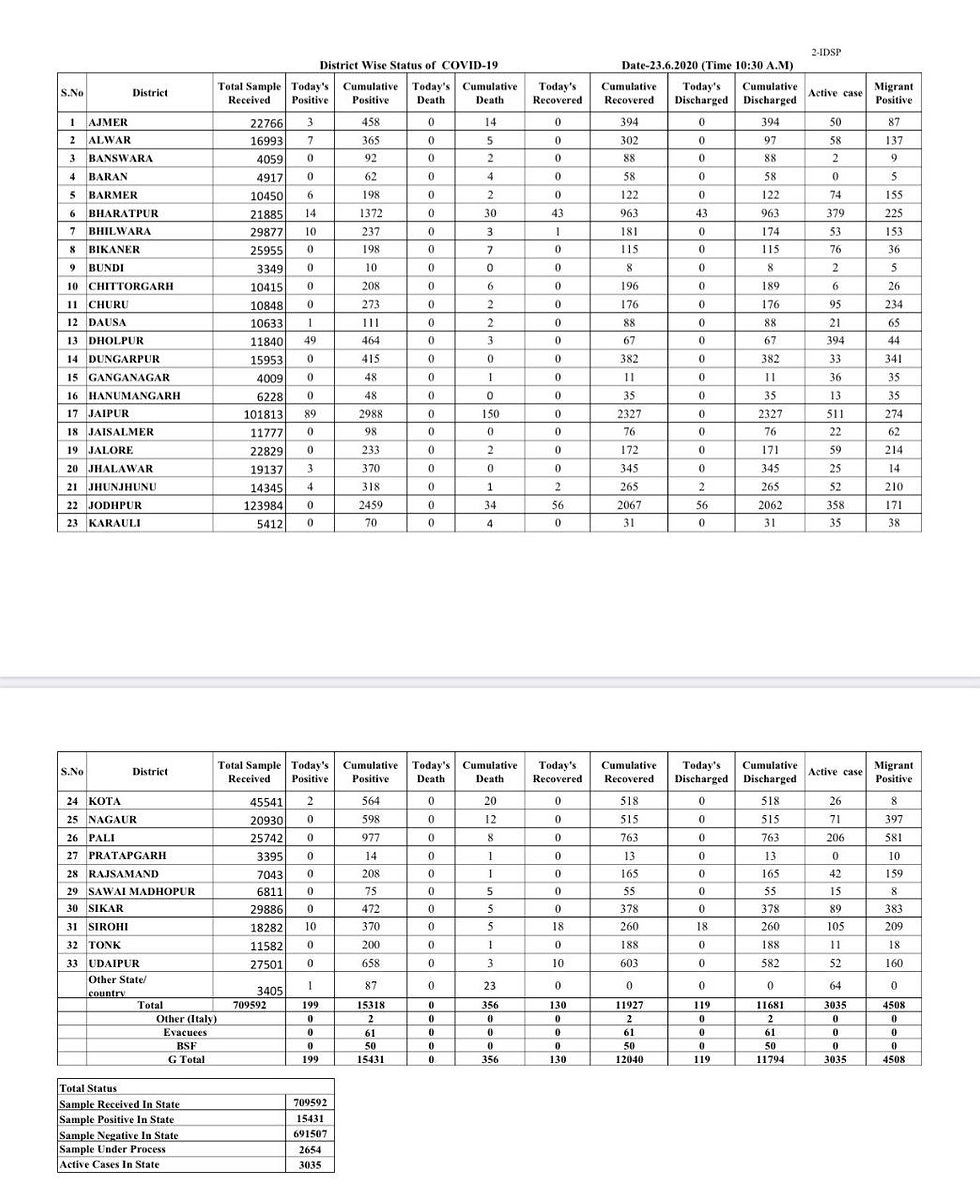 2-IDSP

District Wise Status of COVID-19 Date-23.6.2020 (Time 10:30 A.M)

| S.No | District | Total Sample Received | Today's Positive | Cumulative Positive | Today's Death | Cumulative Death | Today's Recovered | Cumulative Recovered | Today's Discharged | Cumulative Discharged | Active case | Migrant Positive |
|---|---|---|---|---|---|---|---|---|---|---|---|---|
| 1 | AJMER | 22766 | 3 | 458 | 0 | 14 | 0 | 394 | 0 | 394 | 50 | 87 |
| 2 | ALWAR | 16993 | 7 | 365 | 0 | 5 | 0 | 302 | 0 | 97 | 58 | 137 |
| 3 | BANSWARA | 4059 | 0 | 92 | 0 | 2 | 0 | 88 | 0 | 88 | 2 | 9 |
| 4 | BARAN | 4917 | 0 | 62 | 0 | 4 | 0 | 58 | 0 | 58 | 0 | 5 |
| 5 | BARMER | 10450 | 6 | 198 | 0 | 2 | 0 | 122 | 0 | 122 | 74 | 155 |
| 6 | BHARATPUR | 21885 | 14 | 1372 | 0 | 30 | 43 | 963 | 43 | 963 | 379 | 225 |
| 7 | BHILWARA | 29877 | 10 | 237 | 0 | 3 | 1 | 181 | 0 | 174 | 53 | 153 |
| 8 | BIKANER | 25955 | 0 | 198 | 0 | 7 | 0 | 115 | 0 | 115 | 76 | 36 |
| 9 | BUNDI | 3349 | 0 | 10 | 0 | 0 | 0 | 8 | 0 | 8 | 2 | 5 |
| 10 | CHITTORGARH | 10415 | 0 | 208 | 0 | 6 | 0 | 196 | 0 | 189 | 6 | 26 |
| 11 | CHURU | 10848 | 0 | 273 | 0 | 2 | 0 | 176 | 0 | 176 | 95 | 234 |
| 12 | DAUSA | 10633 | 1 | 111 | 0 | 2 | 0 | 88 | 0 | 88 | 21 | 65 |
| 13 | DHOLPUR | 11840 | 49 | 464 | 0 | 3 | 0 | 67 | 0 | 67 | 394 | 44 |
| 14 | DUNGARPUR | 15953 | 0 | 415 | 0 | 0 | 0 | 382 | 0 | 382 | 33 | 341 |
| 15 | GANGANAGAR | 4009 | 0 | 48 | 0 | 1 | 0 | 11 | 0 | 11 | 36 | 35 |
| 16 | HANUMANGARH | 6228 | 0 | 48 | 0 | 0 | 0 | 35 | 0 | 35 | 13 | 35 |
| 17 | JAIPUR | 101813 | 89 | 2988 | 0 | 150 | 0 | 2327 | 0 | 2327 | 511 | 274 |
| 18 | JAISALMER | 11777 | 0 | 98 | 0 | 0 | 0 | 76 | 0 | 76 | 22 | 62 |
| 19 | JALORE | 22829 | 0 | 233 | 0 | 2 | 0 | 172 | 0 | 171 | 59 | 214 |
| 20 | JHALAWAR | 19137 | 3 | 370 | 0 | 0 | 0 | 345 | 0 | 345 | 25 | 14 |
| 21 | JHUNJHUNU | 14345 | 4 | 318 | 0 | 1 | 2 | 265 | 2 | 265 | 52 | 210 |
| 22 | JODHPUR | 123984 | 0 | 2459 | 0 | 34 | 56 | 2067 | 56 | 2062 | 358 | 171 |
| 23 | KARAULI | 5412 | 0 | 70 | 0 | 4 | 0 | 31 | 0 | 31 | 35 | 38 |

| S.No | District | Total Sample Received | Today's Positive | Cumulative Positive | Today's Death | Cumulative Death | Today's Recovered | Cumulative Recovered | Today's Discharged | Cumulative Discharged | Active case | Migrant Positive |
|---|---|---|---|---|---|---|---|---|---|---|---|---|
| 24 | KOTA | 45541 | 2 | 564 | 0 | 20 | 0 | 518 | 0 | 518 | 26 | 8 |
| 25 | NAGAUR | 20930 | 0 | 598 | 0 | 12 | 0 | 515 | 0 | 515 | 71 | 397 |
| 26 | PALI | 25742 | 0 | 977 | 0 | 8 | 0 | 763 | 0 | 763 | 206 | 581 |
| 27 | PRATAPGARH | 3395 | 0 | 14 | 0 | 1 | 0 | 13 | 0 | 13 | 0 | 10 |
| 28 | RAJSAMAND | 7043 | 0 | 208 | 0 | 1 | 0 | 165 | 0 | 165 | 42 | 159 |
| 29 | SAWAI MADHOPUR | 6811 | 0 | 75 | 0 | 5 | 0 | 55 | 0 | 55 | 15 | 8 |
| 30 | SIKAR | 29886 | 0 | 472 | 0 | 5 | 0 | 378 | 0 | 378 | 89 | 383 |
| 31 | SIROHI | 18282 | 10 | 370 | 0 | 5 | 18 | 260 | 18 | 260 | 105 | 209 |
| 32 | TONK | 11582 | 0 | 200 | 0 | 1 | 0 | 188 | 0 | 188 | 11 | 18 |
| 33 | UDAIPUR | 27501 | 0 | 658 | 0 | 3 | 10 | 603 | 0 | 582 | 52 | 160 |
| | Other State/ country | 3405 | 1 | 87 | 0 | 23 | 0 | 0 | 0 | 0 | 64 | 0 |
| | Total | 709592 | 199 | 15318 | 0 | 356 | 130 | 11927 | 119 | 11681 | 3035 | 4508 |
| | Other (Italy) | | 0 | 2 | 0 | 0 | 0 | 2 | 0 | 2 | 0 | 0 |
| | Evacuees | | 0 | 61 | 0 | 0 | 0 | 61 | 0 | 61 | 0 | 0 |
| | BSF | | 0 | 50 | 0 | 0 | 0 | 50 | 0 | 50 | 0 | 0 |
| | G Total | | 199 | 15431 | 0 | 356 | 130 | 12040 | 119 | 11794 | 3035 | 4508 |

| Total Status | |
|---|---|
| Sample Received In State | 709592 |
| Sample Positive In State | 15431 |
| Sample Negative In State | 691507 |
| Sample Under Process | 2654 |
| Active Cases In State | 3035 |